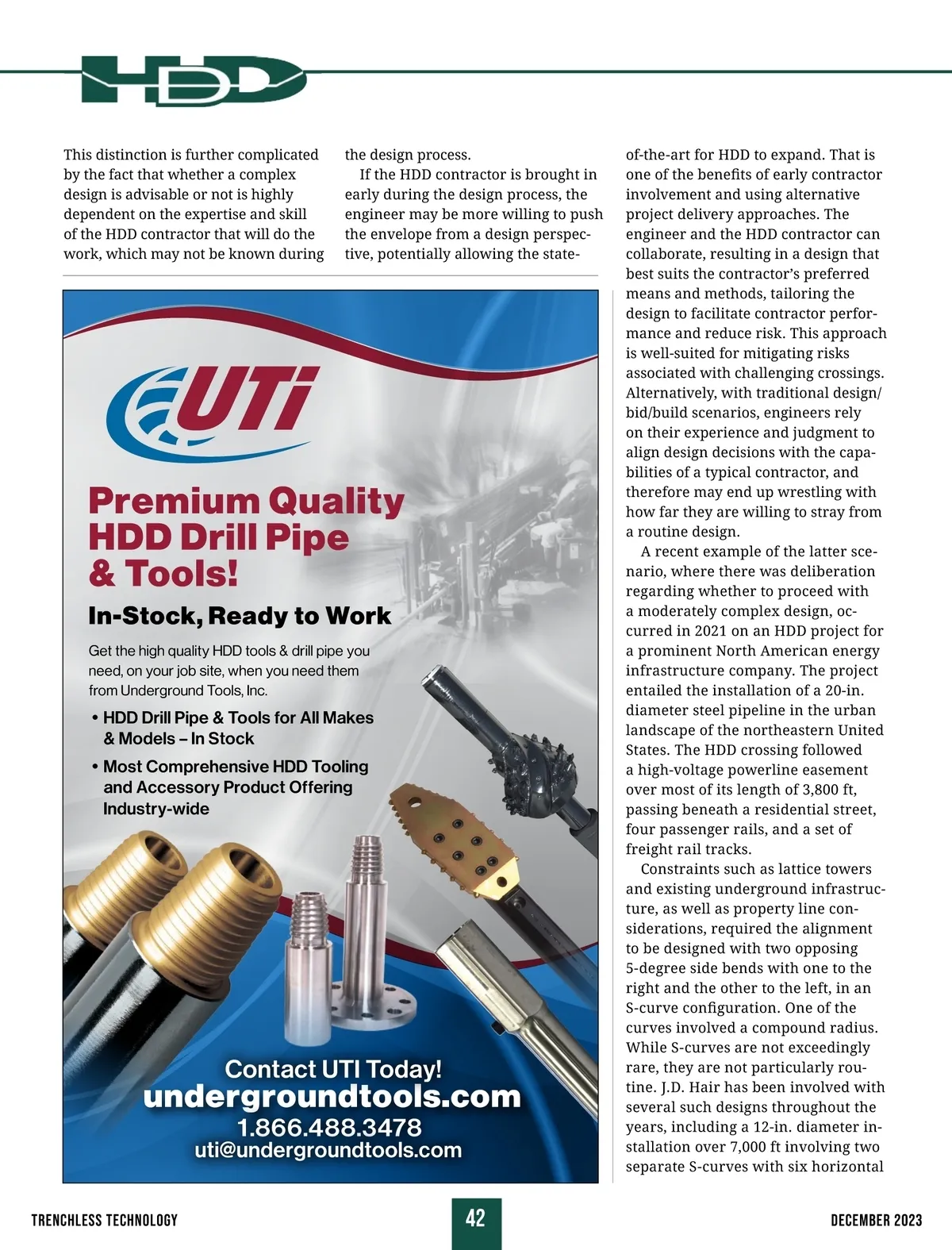 HDD

This distinction is further complicated by the fact that whether a complex design is advisable or not is highly dependent on the expertise and skill of the HDD contractor that will do the work, which may not be known during the design process.

If the HDD contractor is brought in early during the design process, the engineer may be more willing to push the envelope from a design perspective, potentially allowing the state-of-the-art for HDD to expand. That is one of the benefits of early contractor involvement and using alternative project delivery approaches. The engineer and the HDD contractor can collaborate, resulting in a design that best suits the contractor's preferred means and methods, tailoring the design to facilitate contractor performance and reduce risk. This approach is well-suited for mitigating risks associated with challenging crossings. Alternatively, with traditional design/bid/build scenarios, engineers rely on their experience and judgment to align design decisions with the capabilities of a typical contractor, and therefore may end up wrestling with how far they are willing to stray from a routine design.

A recent example of the latter scenario, where there was deliberation regarding whether to proceed with a moderately complex design, occurred in 2021 on an HDD project for a prominent North American energy infrastructure company. The project entailed the installation of a 20-in. diameter steel pipeline in the urban landscape of the northeastern United States. The HDD crossing followed a high-voltage powerline easement over most of its length of 3,800 ft, passing beneath a residential street, four passenger rails, and a set of freight rail tracks.

Constraints such as lattice towers and existing underground infrastructure, as well as property line considerations, required the alignment to be designed with two opposing 5-degree side bends with one to the right and the other to the left, in an S-curve configuration. One of the curves involved a compound radius. While S-curves are not exceedingly rare, they are not particularly routine. J.D. Hair has been involved with several such designs throughout the years, including a 12-in. diameter installation over 7,000 ft involving two separate S-curves with six horizontal

UTi

Premium Quality HDD Drill Pipe & Tools!

In-Stock, Ready to Work

Get the high quality HDD tools & drill pipe you need, on your job site, when you need them from Underground Tools, Inc.

• HDD Drill Pipe & Tools for All Makes & Models – In Stock

• Most Comprehensive HDD Tooling and Accessory Product Offering Industry-wide

Contact UTI Today!
undergroundtools.com
1.866.488.3478
uti@undergroundtools.com

TRENCHLESS TECHNOLOGY 42 DECEMBER 2023